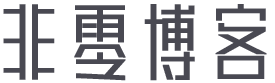 非雪博客